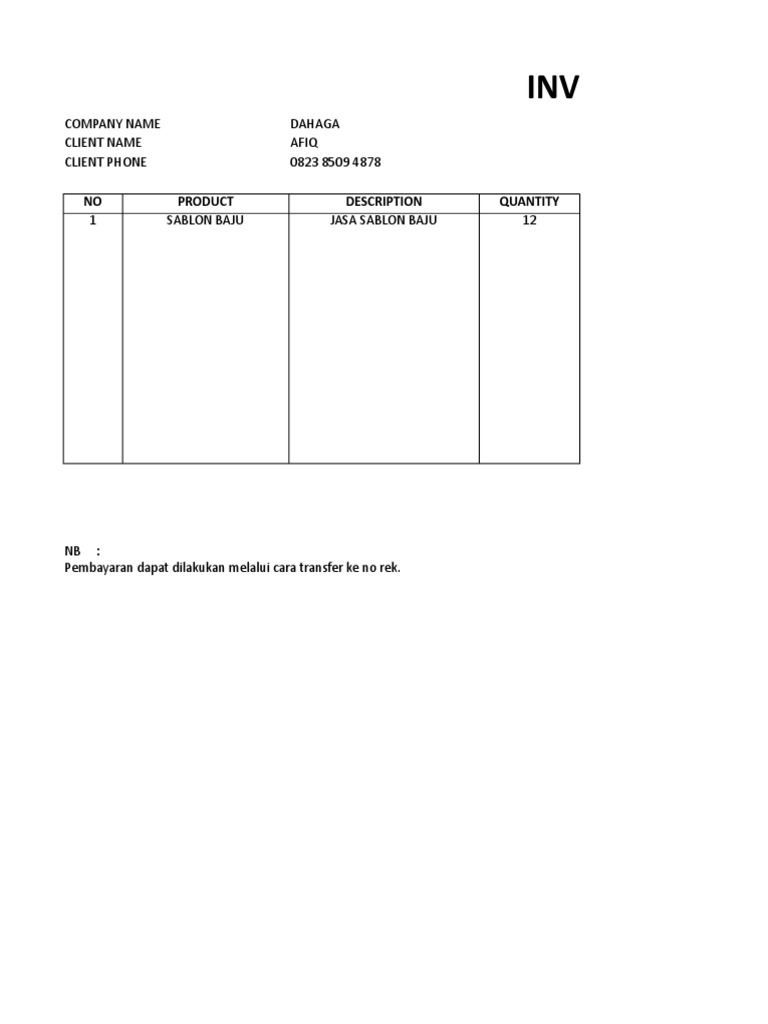 INV

COMPANY NAME DAHAGA
CLIENT NAME AFIQ
CLIENT PHONE 0823 8509 4878

| NO | PRODUCT | DESCRIPTION | QUANTITY |
|---|---|---|---|
| 1 | SABLON BAJU | JASA SABLON BAJU | 12 |

NB :
Pembayaran dapat dilakukan melalui cara transfer ke no rek.